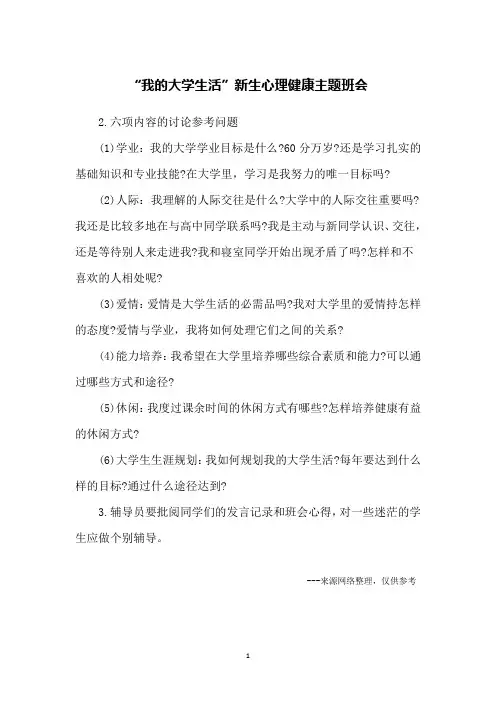 “我的大学生活”新生心理健康主题班会

2.六项内容的讨论参考问题

(1)学业：我的大学学业目标是什么?60分万岁?还是学习扎实的基础知识和专业技能?在大学里，学习是我努力的唯一目标吗?

(2)人际：我理解的人际交往是什么?大学中的人际交往重要吗?我还是比较多地在与高中同学联系吗?我是主动与新同学认识、交往，还是等待别人来走进我?我和寝室同学开始出现矛盾了吗?怎样和不喜欢的人相处呢?

(3)爱情：爱情是大学生活的必需品吗?我对大学里的爱情持怎样的态度?爱情与学业，我将如何处理它们之间的关系?

(4)能力培养：我希望在大学里培养哪些综合素质和能力?可以通过哪些方式和途径?

(5)休闲：我度过课余时间的休闲方式有哪些?怎样培养健康有益的休闲方式?

(6)大学生生涯规划：我如何规划我的大学生活?每年要达到什么样的目标?通过什么途径达到?

3.辅导员要批阅同学们的发言记录和班会心得，对一些迷茫的学生应做个别辅导。

---来源网络整理，仅供参考

1